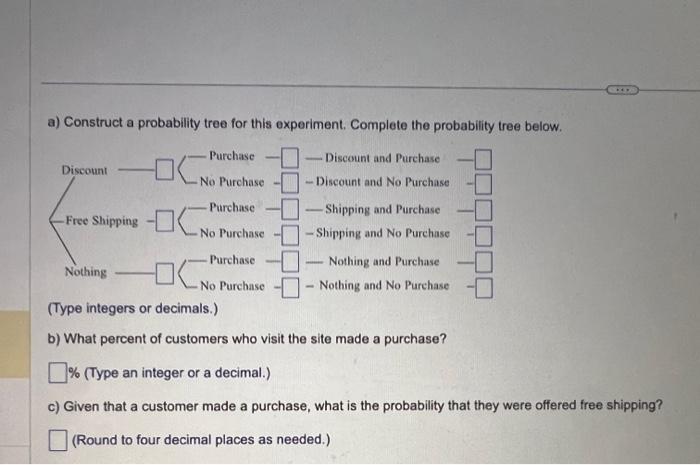 a) Construct a probability tree for this experiment. Complete the probability tree below.

Discount
Purchase
No Purchase
Discount and Purchase
Discount and No Purchase

Free Shipping
Purchase
No Purchase
Shipping and Purchase
Shipping and No Purchase

Nothing
Purchase
No Purchase
Nothing and Purchase
Nothing and No Purchase

(Type integers or decimals.)

b) What percent of customers who visit the site made a purchase?

% (Type an integer or a decimal.)

c) Given that a customer made a purchase, what is the probability that they were offered free shipping?

(Round to four decimal places as needed.)